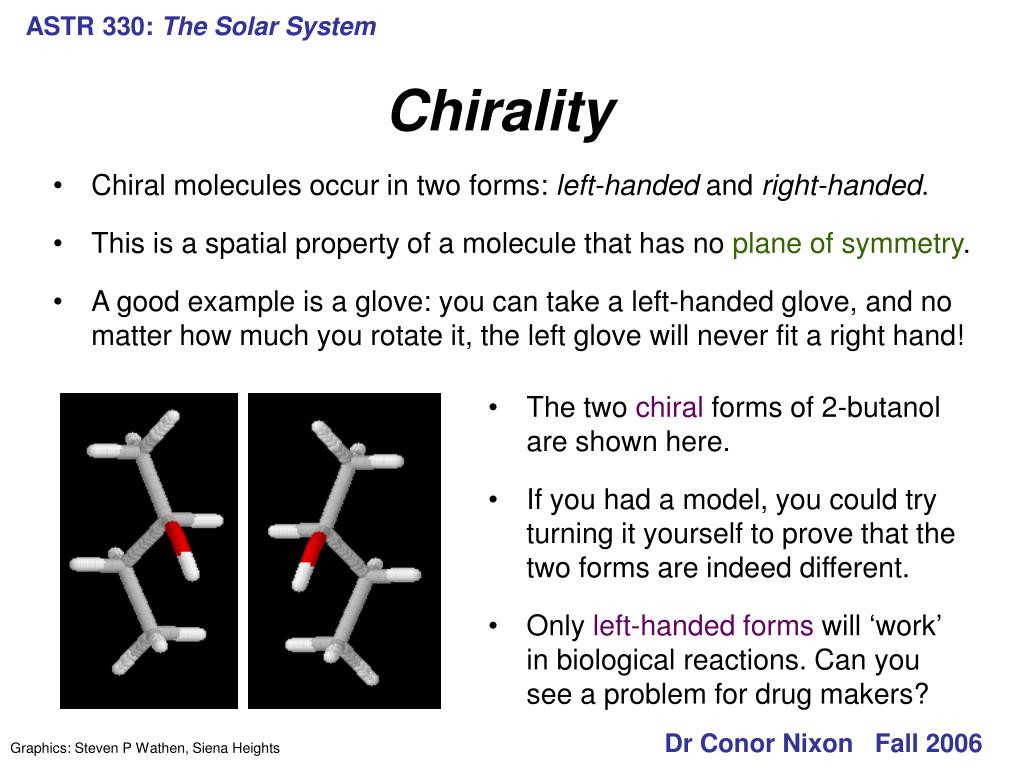 ASTR 330: The Solar System

Chirality

• Chiral molecules occur in two forms: left-handed and right-handed.

• This is a spatial property of a molecule that has no plane of symmetry.

• A good example is a glove: you can take a left-handed glove, and no matter how much you rotate it, the left glove will never fit a right hand!

• The two chiral forms of 2-butanol are shown here.

• If you had a model, you could try turning it yourself to prove that the two forms are indeed different.

• Only left-handed forms will ‘work’ in biological reactions. Can you see a problem for drug makers?

Graphics: Steven P Wathen, Siena Heights

Dr Conor Nixon Fall 2006